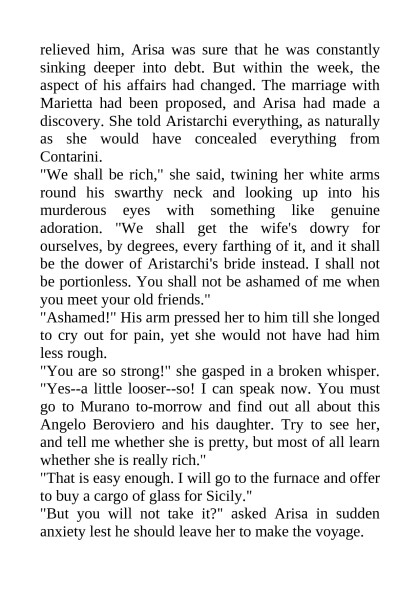 relieved him, Arisa was sure that he was constantly sinking deeper into debt. But within the week, the aspect of his affairs had changed. The marriage with Marietta had been proposed, and Arisa had made a discovery. She told Aristarchi everything, as naturally as she would have concealed everything from Contarini.

"We shall be rich," she said, twining her white arms round his swarthy neck and looking up into his murderous eyes with something like genuine adoration. "We shall get the wife's dowry for ourselves, by degrees, every farthing of it, and it shall be the dower of Aristarchi's bride instead. I shall not be portionless. You shall not be ashamed of me when you meet your old friends."

"Ashamed!" His arm pressed her to him till she longed to cry out for pain, yet she would not have had him less rough.

"You are so strong!" she gasped in a broken whisper. "Yes--a little looser--so! I can speak now. You must go to Murano to-morrow and find out all about this Angelo Beroviero and his daughter. Try to see her, and tell me whether she is pretty, but most of all learn whether she is really rich."

"That is easy enough. I will go to the furnace and offer to buy a cargo of glass for Sicily."

"But you will not take it?" asked Arisa in sudden anxiety lest he should leave her to make the voyage.